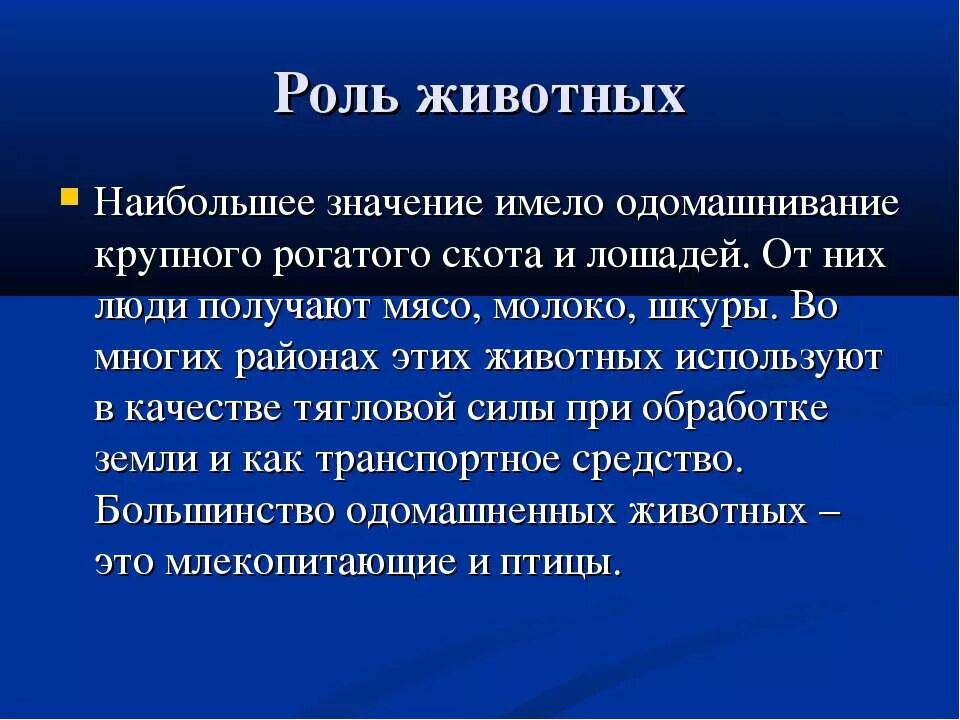 Роль животных

Наибольшее значение имело одомашнивание крупного рогатого скота и лошадей. От них люди получают мясо, молоко, шкуры. Во многих районах этих животных используют в качестве тягловой силы при обработке земли и как транспортное средство. Большинство одомашненных животных – это млекопитающие и птицы.